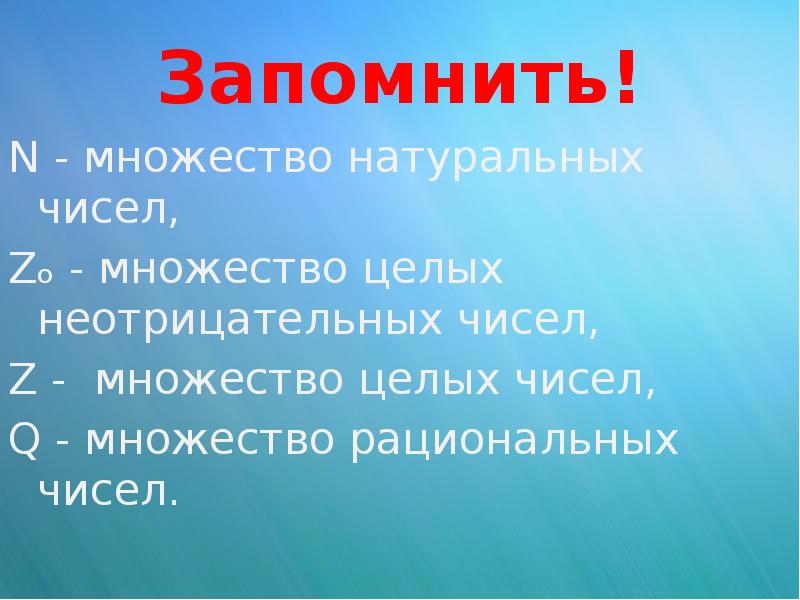 Запомнить!

N - множество натуральных чисел,

$Z_0$ - множество целых неотрицательных чисел,

Z -  множество целых чисел,

Q - множество рациональных чисел.